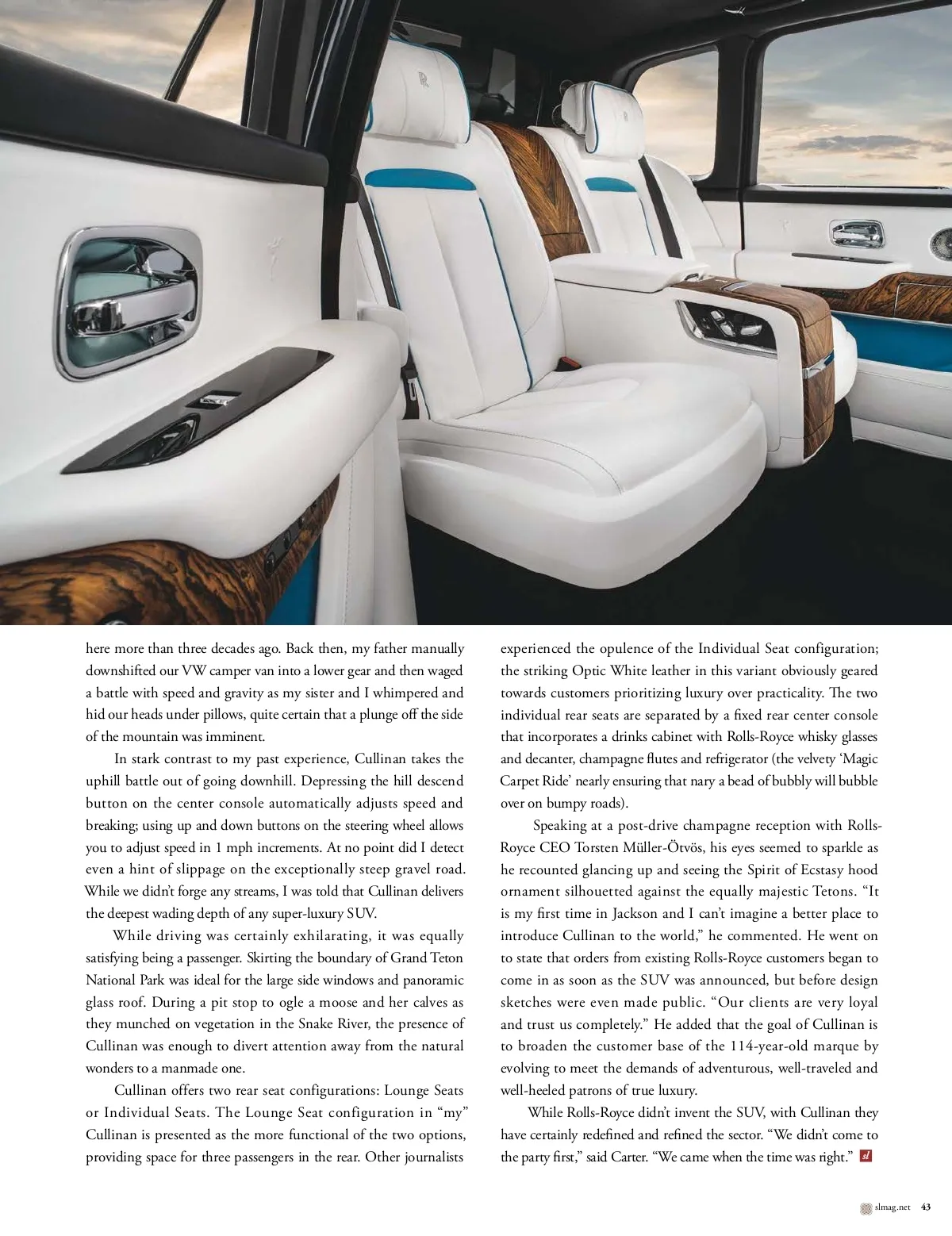 here more than three decades ago. Back then, my father manually downshifted our VW camper van into a lower gear and then waged a battle with speed and gravity as my sister and I whimpered and hid our heads under pillows, quite certain that a plunge off the side of the mountain was imminent.

In stark contrast to my past experience, Cullinan takes the uphill battle out of going downhill. Depressing the hill descend button on the center console automatically adjusts speed and breaking; using up and down buttons on the steering wheel allows you to adjust speed in 1 mph increments. At no point did I detect even a hint of slippage on the exceptionally steep gravel road. While we didn't forge any streams, I was told that Cullinan delivers the deepest wading depth of any super-luxury SUV.

While driving was certainly exhilarating, it was equally satisfying being a passenger. Skirting the boundary of Grand Teton National Park was ideal for the large side windows and panoramic glass roof. During a pit stop to ogle a moose and her calves as they munched on vegetation in the Snake River, the presence of Cullinan was enough to divert attention away from the natural wonders to a manmade one.

Cullinan offers two rear seat configurations: Lounge Seats or Individual Seats. The Lounge Seat configuration in "my" Cullinan is presented as the more functional of the two options, providing space for three passengers in the rear. Other journalists experienced the opulence of the Individual Seat configuration; the striking Optic White leather in this variant obviously geared towards customers prioritizing luxury over practicality. The two individual rear seats are separated by a fixed rear center console that incorporates a drinks cabinet with Rolls-Royce whisky glasses and decanter, champagne flutes and refrigerator (the velvety 'Magic Carpet Ride' nearly ensuring that nary a bead of bubbly will bubble over on bumpy roads).

Speaking at a post-drive champagne reception with Rolls-Royce CEO Torsten Müller-Ötvös, his eyes seemed to sparkle as he recounted glancing up and seeing the Spirit of Ecstasy hood ornament silhouetted against the equally majestic Tetons. "It is my first time in Jackson and I can't imagine a better place to introduce Cullinan to the world," he commented. He went on to state that orders from existing Rolls-Royce customers began to come in as soon as the SUV was announced, but before design sketches were even made public. "Our clients are very loyal and trust us completely." He added that the goal of Cullinan is to broaden the customer base of the 114-year-old marque by evolving to meet the demands of adventurous, well-traveled and well-heeled patrons of true luxury.

While Rolls-Royce didn't invent the SUV, with Cullinan they have certainly redefined and refined the sector. "We didn't come to the party first," said Carter. "We came when the time was right." sl

slmag.net 43